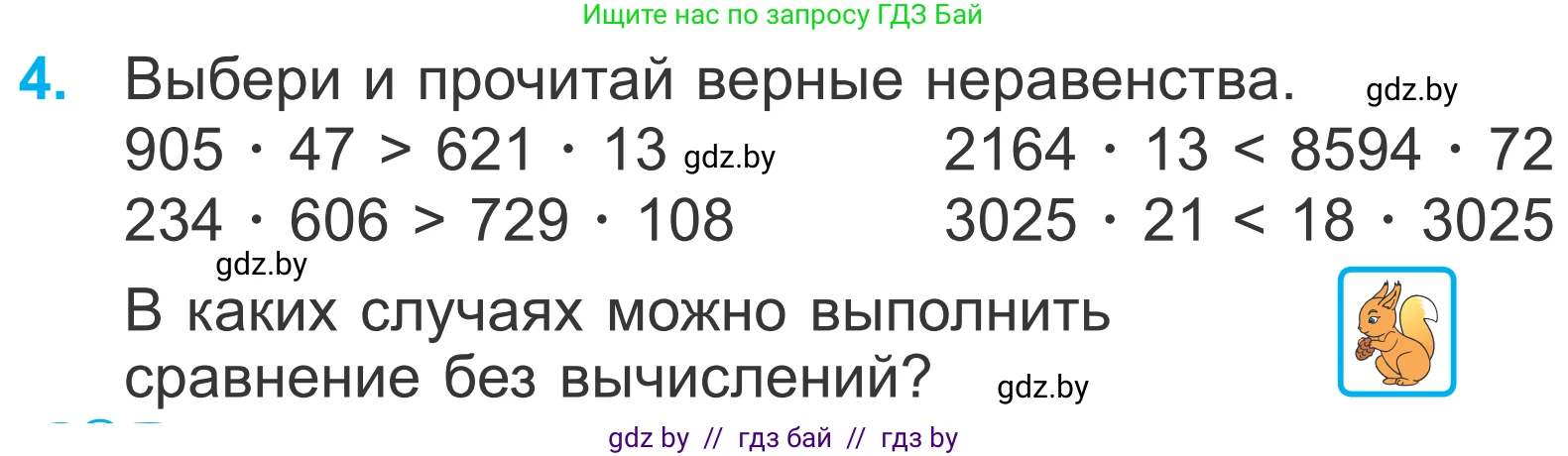 Ищите нас по запросу ГДЗ Бай

4. Выбери и прочитай верные неравенства. gdz.by

$905 \cdot 47 > 621 \cdot 13$ gdz.by

$234 \cdot 606 > 729 \cdot 108$

$2164 \cdot 13 < 8594 \cdot 72$

$3025 \cdot 21 < 18 \cdot 3025$

gdz.by

В каких случаях можно выполнить сравнение без вычислений? gdz.by

gdz by // гдз бай // гдз by